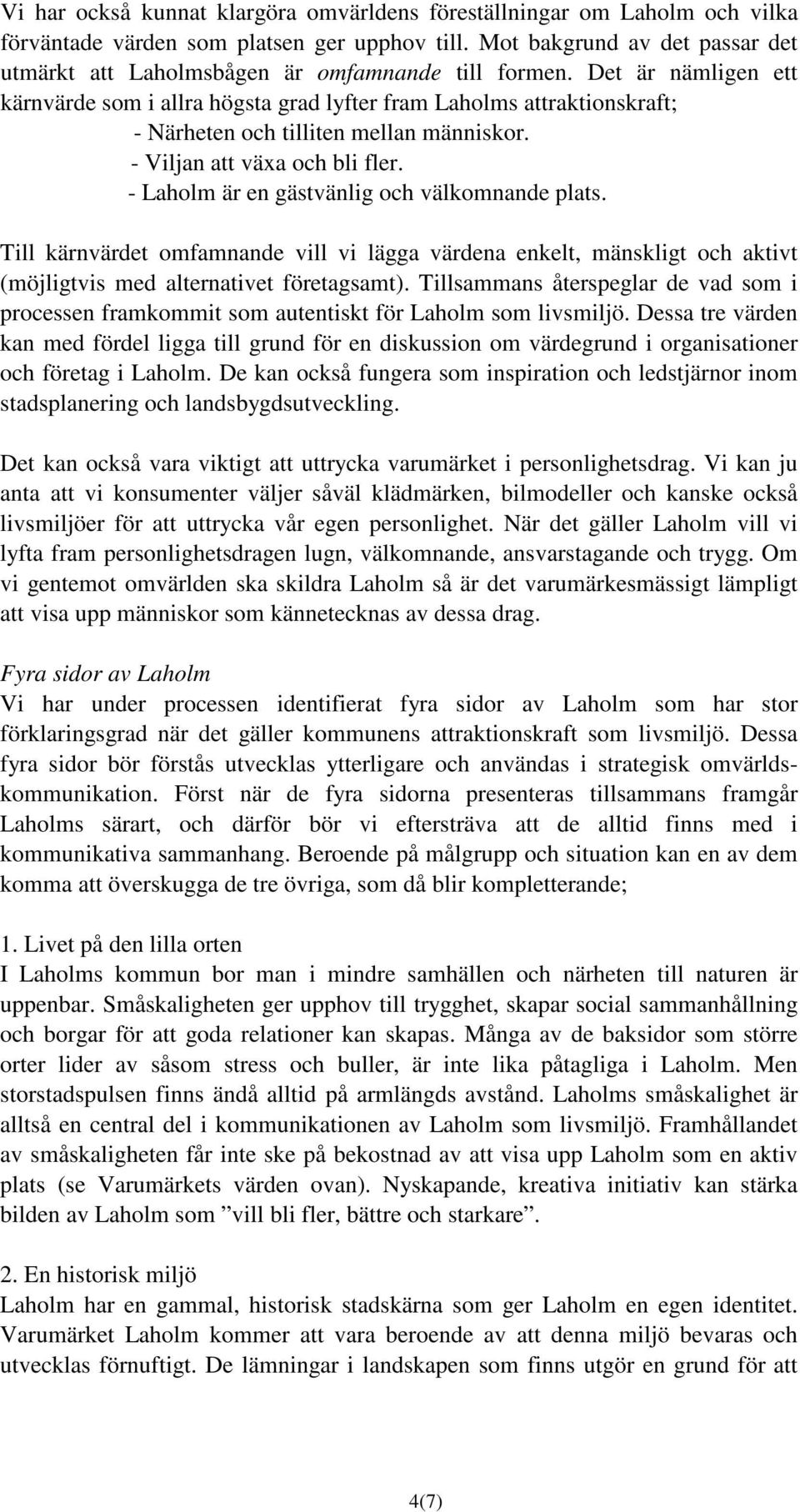 Vi har också kunnat klargöra omvärldens föreställningar om Laholm och vilka förväntade värden som platsen ger upphov till. Mot bakgrund av det passar det utmärkt att Laholmsbågen är omfamnande till formen. Det är nämligen ett kärnvärde som i allra högsta grad lyfter fram Laholms attraktionskraft;
- Närheten och tilliten mellan människor.
- Viljan att växa och bli fler.
- Laholm är en gästvänlig och välkomnande plats.

Till kärnvärdet omfamnande vill vi lägga värdena enkelt, mänskligt och aktivt (möjligtvis med alternativet företagsamt). Tillsammans återspeglar de vad som i processen framkommit som autentiskt för Laholm som livsmiljö. Dessa tre värden kan med fördel ligga till grund för en diskussion om värdegrund i organisationer och företag i Laholm. De kan också fungera som inspiration och ledstjärnor inom stadsplanering och landsbygdsutveckling.

Det kan också vara viktigt att uttrycka varumärket i personlighetsdrag. Vi kan ju anta att vi konsumenter väljer såväl klädmärken, bilmodeller och kanske också livsmiljöer för att uttrycka vår egen personlighet. När det gäller Laholm vill vi lyfta fram personlighetsdragen lugn, välkomnande, ansvarstagande och trygg. Om vi gentemot omvärlden ska skildra Laholm så är det varumärkesmässigt lämpligt att visa upp människor som kännetecknas av dessa drag.

Fyra sidor av Laholm
Vi har under processen identifierat fyra sidor av Laholm som har stor förklaringsgrad när det gäller kommunens attraktionskraft som livsmiljö. Dessa fyra sidor bör förstås utvecklas ytterligare och användas i strategisk omvärldskommunikation. Först när de fyra sidorna presenteras tillsammans framgår Laholms särart, och därför bör vi eftersträva att de alltid finns med i kommunikativa sammanhang. Beroende på målgrupp och situation kan en av dem komma att överskugga de tre övriga, som då blir kompletterande;

1. Livet på den lilla orten
I Laholms kommun bor man i mindre samhällen och närheten till naturen är uppenbar. Småskaligheten ger upphov till trygghet, skapar social sammanhållning och borgar för att goda relationer kan skapas. Många av de baksidor som större orter lider av såsom stress och buller, är inte lika påtagliga i Laholm. Men storstadspulsen finns ändå alltid på armlängds avstånd. Laholms småskalighet är alltså en central del i kommunikationen av Laholm som livsmiljö. Framhållandet av småskaligheten får inte ske på bekostnad av att visa upp Laholm som en aktiv plats (se Varumärkets värden ovan). Nyskapande, kreativa initiativ kan stärka bilden av Laholm som ”vill bli fler, bättre och starkare”.

2. En historisk miljö
Laholm har en gammal, historisk stadskärna som ger Laholm en egen identitet. Varumärket Laholm kommer att vara beroende av att denna miljö bevaras och utvecklas förnuftigt. De lämningar i landskapen som finns utgör en grund för att

4(7)